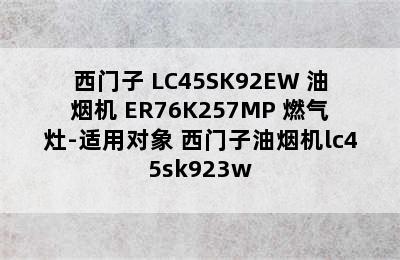 西门子 LC45SK92EW 油烟机 ER76K257MP 燃气灶-适用对象 西门子油烟机lc45sk923w